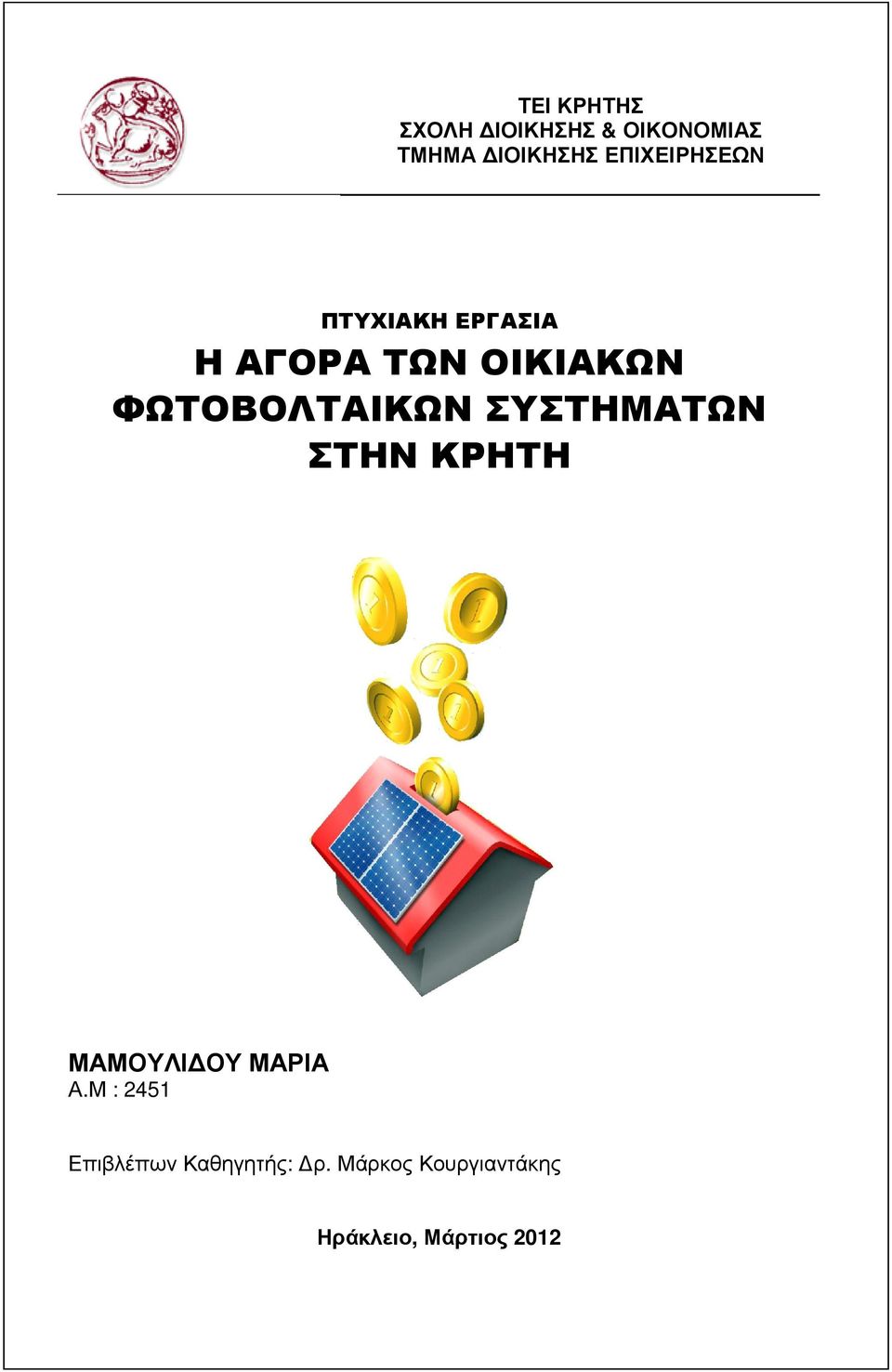 ΤΕΙ ΚΡΗΤΗΣ
ΣΧΟΛΗ ΔΙΟΙΚΗΣΗΣ & ΟΙΚΟΝΟΜΙΑΣ
ΤΜΗΜΑ ΔΙΟΙΚΗΣΗΣ ΕΠΙΧΕΙΡΗΣΕΩΝ

ΠΤΥΧΙΑΚΗ ΕΡΓΑΣΙΑ
Η ΑΓΟΡΑ ΤΩΝ ΟΙΚΙΑΚΩΝ ΦΩΤΟΒΟΛΤΑΙΚΩΝ ΣΥΣΤΗΜΑΤΩΝ ΣΤΗΝ ΚΡΗΤΗ

ΜΑΜΟΥΛΙΔΟΥ ΜΑΡΙΑ
Α.Μ : 2451

Επιβλέπων Καθηγητής: Δρ. Μάρκος Κουργιαντάκης

Ηράκλειο, Μάρτιος 2012